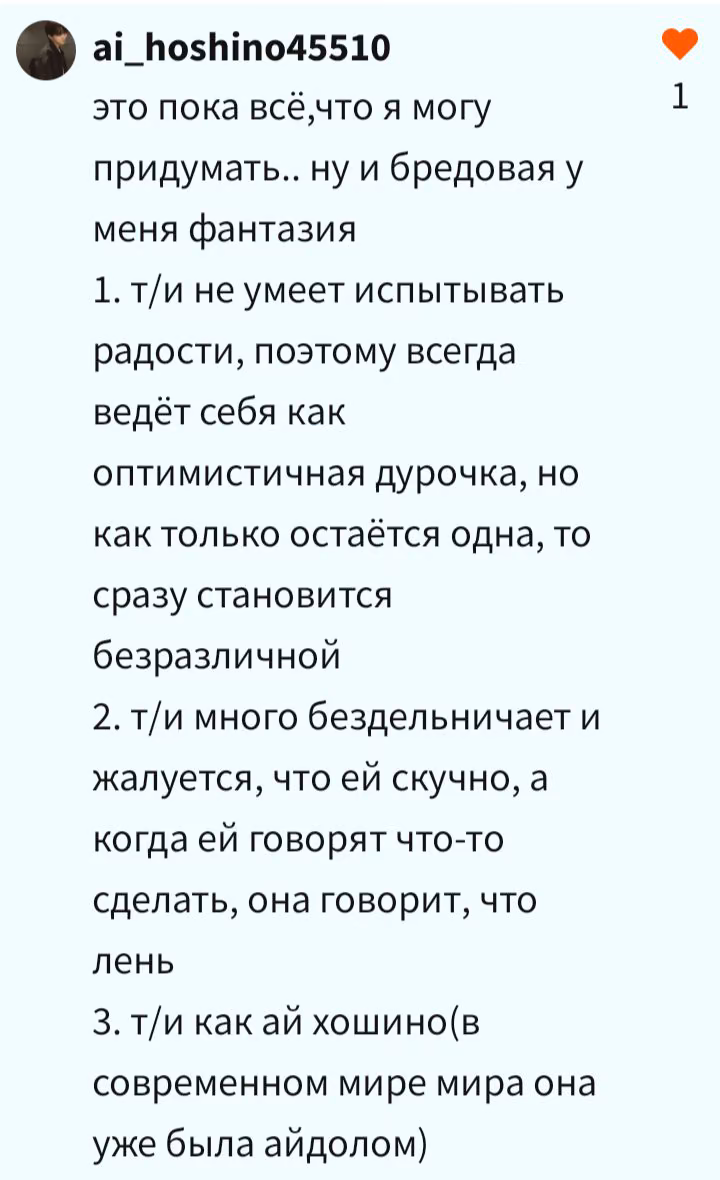 ai_hoshino45510

1

это пока всё,что я могу придумать.. ну и бредовая у меня фантазия
1. т/и не умеет испытывать радости, поэтому всегда ведёт себя как оптимистичная дурочка, но как только остаётся одна, то сразу становится безразличной
2. т/и много бездельничает и жалуется, что ей скучно, а когда ей говорят что-то сделать, она говорит, что лень
3. т/и как ай хошино(в современном мире мира она уже была айдолом)